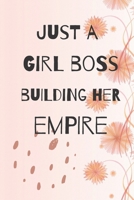 JUST A
GIRL BOSS
BUILDING HER
EMPIRE